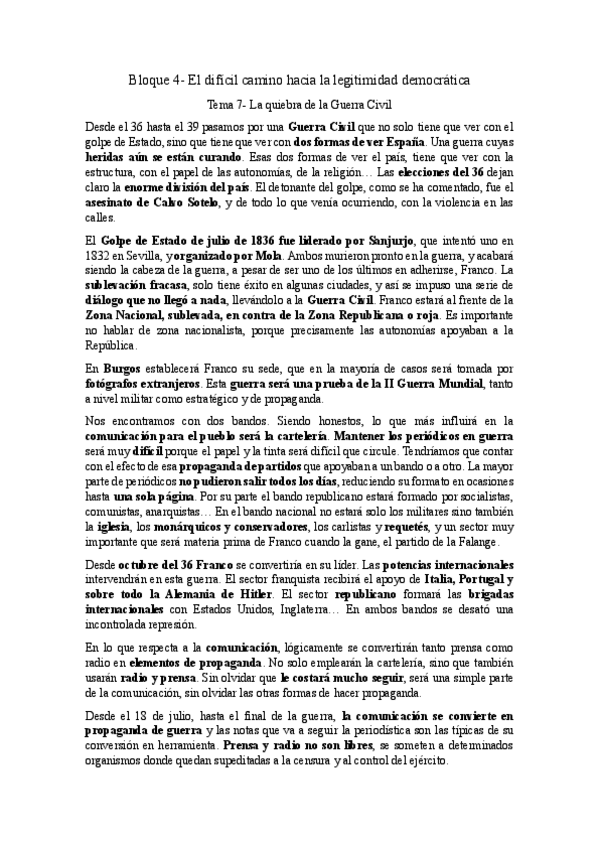 Bloque 4- El difícil camino hacia la legitimidad democrática

Tema 7- La quiebra de la Guerra Civil

Desde el 36 hasta el 39 pasamos por una Guerra Civil que no solo tiene que ver con el golpe de Estado, sino que tiene que ver con dos formas de ver España. Una guerra cuyas heridas aún se están curando. Esas dos formas de ver el país, tiene que ver con la estructura, con el papel de las autonomías, de la religión… Las elecciones del 36 dejan claro la enorme división del país. El detonante del golpe, como se ha comentado, fue el asesinato de Calvo Sotelo, y de todo lo que venía ocurriendo, con la violencia en las calles.

El Golpe de Estado de julio de 1836 fue liderado por Sanjurjo, que intentó uno en 1832 en Sevilla, y organizado por Mola. Ambos murieron pronto en la guerra, y acabará siendo la cabeza de la guerra, a pesar de ser uno de los últimos en adherirse, Franco. La sublevación fracasa, solo tiene éxito en algunas ciudades, y así se impuso una serie de diálogo que no llegó a nada, llevándolo a la Guerra Civil. Franco estará al frente de la Zona Nacional, sublevada, en contra de la Zona Republicana o roja. Es importante no hablar de zona nacionalista, porque precisamente las autonomías apoyaban a la República.

En Burgos establecerá Franco su sede, que en la mayoría de casos será tomada por fotógrafos extranjeros. Esta guerra será una prueba de la II Guerra Mundial, tanto a nivel militar como estratégico y de propaganda.

Nos encontramos con dos bandos. Siendo honestos, lo que más influirá en la comunicación para el pueblo será la cartelería. Mantener los periódicos en guerra será muy difícil porque el papel y la tinta será difícil que circule. Tendríamos que contar con el efecto de esa propaganda de partidos que apoyaban a un bando o a otro. La mayor parte de periódicos no pudieron salir todos los días, reduciendo su formato en ocasiones hasta una sola página. Por su parte el bando republicano estará formado por socialistas, comunistas, anarquistas… En el bando nacional no estará solo los militares sino también la iglesia, los monárquicos y conservadores, los carlistas y requetés, y un sector muy importante que será materia prima de Franco cuando la gane, el partido de la Falange.

Desde octubre del 36 Franco se convertiría en su líder. Las potencias internacionales intervendrán en esta guerra. El sector franquista recibirá el apoyo de Italia, Portugal y sobre todo la Alemania de Hitler. El sector republicano formará las brigadas internacionales con Estados Unidos, Inglaterra… En ambos bandos se desató una incontrolada represión.

En lo que respecta a la comunicación, lógicamente se convertirán tanto prensa como radio en elementos de propaganda. No solo emplearán la cartelería, sino que también usarán radio y prensa. Sin olvidar que le costará mucho seguir, será una simple parte de la comunicación, sin olvidar las otras formas de hacer propaganda.

Desde el 18 de julio, hasta el final de la guerra, la comunicación se convierte en propaganda de guerra y las notas que va a seguir la periodística son las típicas de su conversión en herramienta. Prensa y radio no son libres, se someten a determinados organismos donde quedan supeditadas a la censura y al control del ejército.